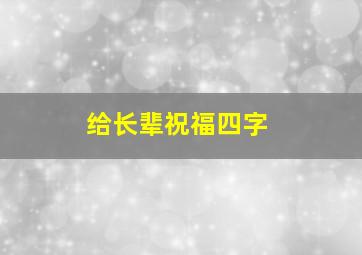 给长辈祝福四字